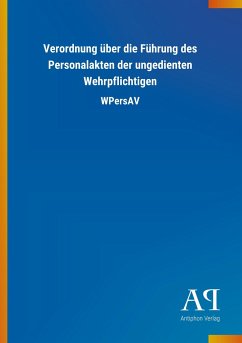 Verordnung über die Führung des Personalakten der ungedienten Wehrpflichtigen

WPersAV

AP
Antiphon Verlag